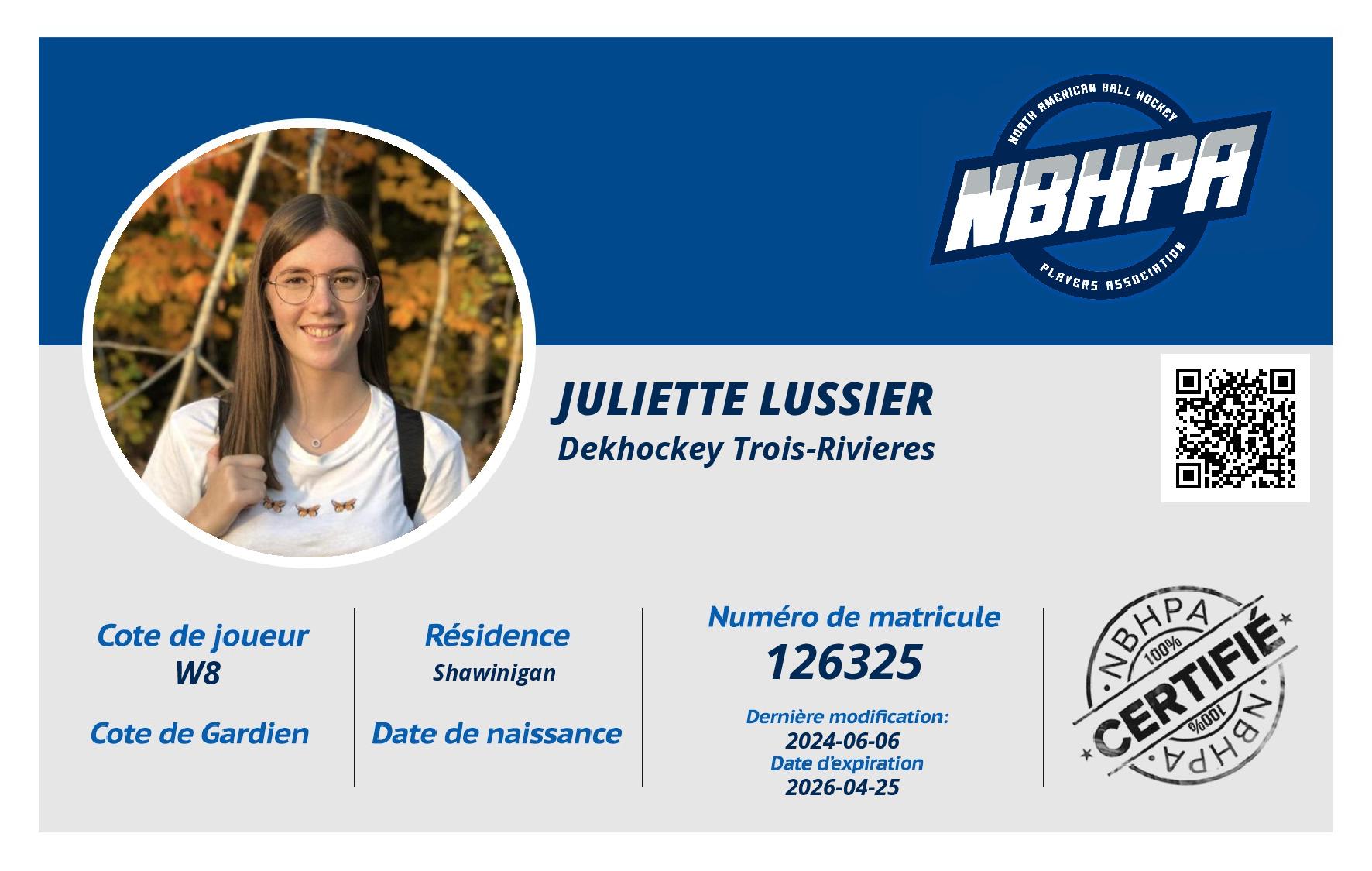 NORTH AMERICAN BALL HOCKEY
NBHPA
PLAYERS ASSOCIATION

JULIETTE LUSSIER
Dekhockey Trois-Rivieres

Cote de joueur
W8

Cote de Gardien

Résidence
Shawinigan

Date de naissance

Numéro de matricule
126325

Dernière modification:
2024-06-06
Date d'expiration
2026-04-25

NBHPA
100%
CERTIFIÉ
100%
NBHPA